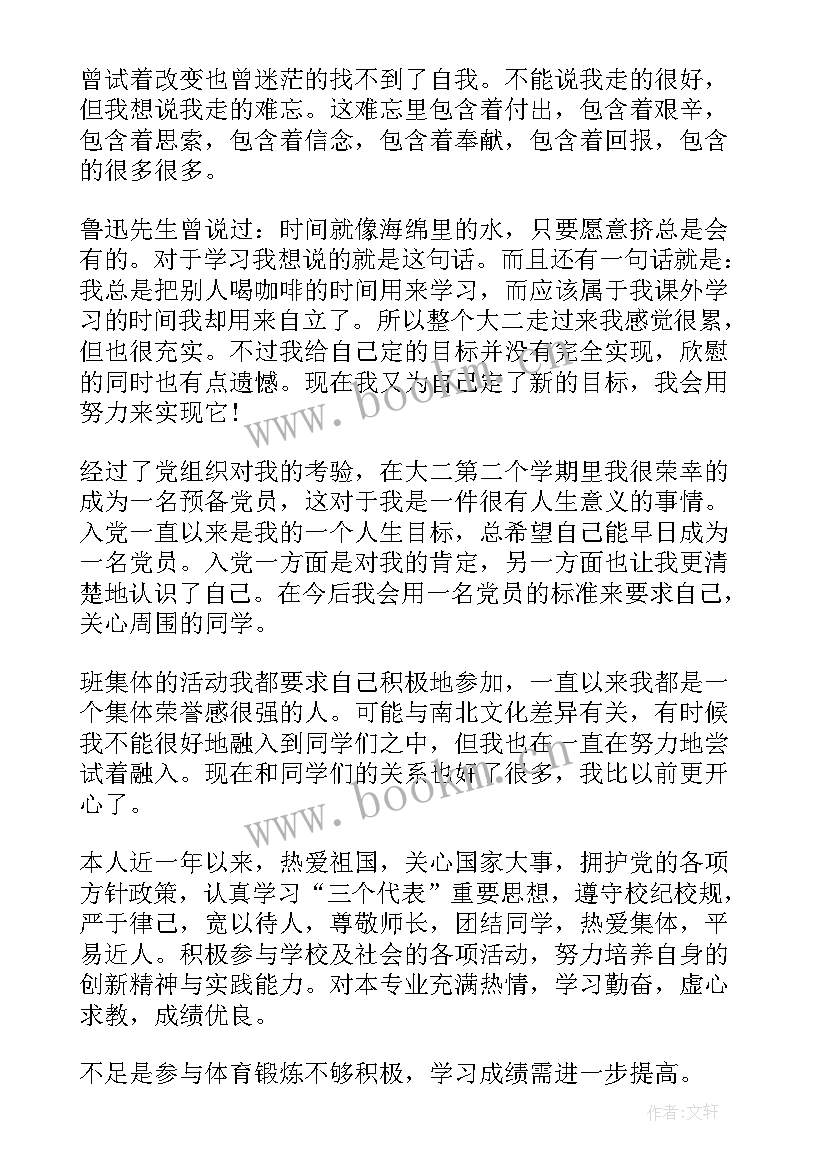 曾试着改变也曾迷茫的找不到了自我。不能说我走的很好，但我想说我走的难忘。这难忘里包含着付出，包含着艰辛，包含着思索，包含着信念，包含着奉献，包含着回报，包含的很多很多。

鲁迅先生曾说过：时间就像海绵里的水，只要愿意挤总是会有的。对于学习我想说的就是这句话。而且还有一句话就是：我总是把别人喝咖啡的时间用来学习，而应该属于我课外学习的时间我却用来自立了。所以整个大二走过来我感觉很累，但也很充实。不过我给自己定的目标并没有完全实现，欣慰的同时也有点遗憾。现在我又为自己定了新的目标，我会用努力来实现它！

经过了党组织对我的考验，在大二第二个学期里我很荣幸的成为一名预备党员，这对于我是一件很有人生意义的事情。入党一直以来是我的一个人生目标，总希望自己能早日成为一名党员。入党一方面是对我的肯定，另一方面也让我更清楚地认识了自己。在今后我会用一名党员的标准来要求自己，关心周围的同学。

班集体的活动我都要求自己积极地参加，一直以来我都是一个集体荣誉感很强的人。可能与南北文化差异有关，有时候我不能很好地融入到同学们之中，但我也在一直在努力地尝试着融入。现在和同学们的关系也好了很多，我比以前更开心了。

本人近一年以来，热爱祖国，关心国家大事，拥护党的各项方针政策，认真学习“三个代表”重要思想，遵守校纪校规，严于律己，宽以待人，尊敬师长，团结同学，热爱集体，平易近人。积极参与学校及社会的各项活动，努力培养自身的创新精神与实践能力。对本专业充满热情，学习勤奋，虚心求教，成绩优良。

不足是参与体育锻炼不够积极，学习成绩需进一步提高。

www.bookm.com

www.bookm.com

作者：文轩